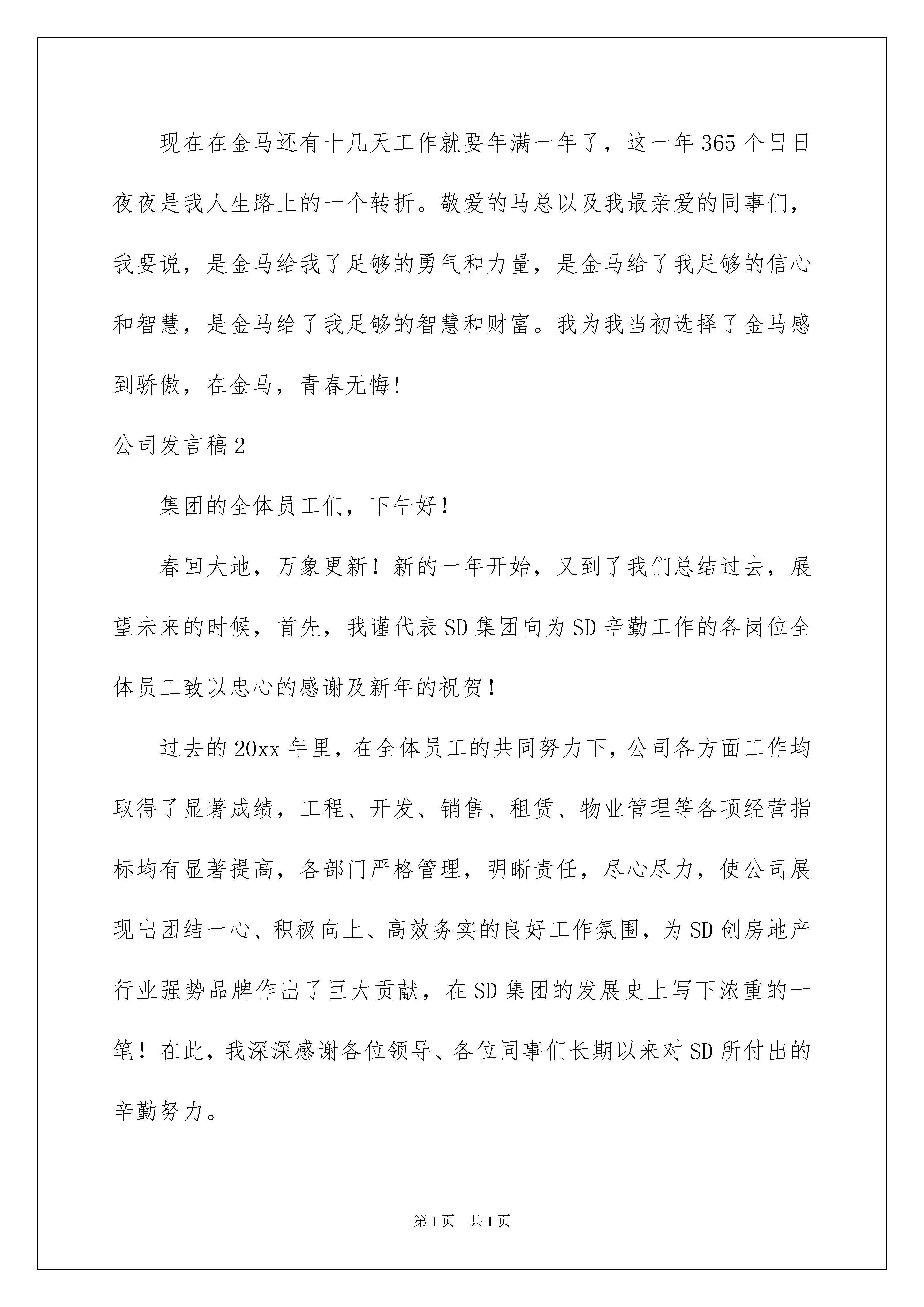 现在在金马还有十几天工作就要年满一年了，这一年365个日日夜夜是我人生路上的一个转折。敬爱的马总以及我最亲爱的同事们，我要说，是金马给我了足够的勇气和力量，是金马给了我足够的信心和智慧，是金马给了我足够的智慧和财富。我为我当初选择了金马感到骄傲，在金马，青春无悔!

公司发言稿2

集团的全体员工们，下午好！

春回大地，万象更新！新的一年开始，又到了我们总结过去，展望未来的时候，首先，我谨代表SD集团向为SD辛勤工作的各岗位全体员工致以忠心的感谢及新年的祝贺！

过去的20xx年里，在全体员工的共同努力下，公司各方面工作均取得了显著成绩，工程、开发、销售、租赁、物业管理等各项经营指标均有显著提高，各部门严格管理，明晰责任，尽心尽力，使公司展现出团结一心、积极向上、高效务实的良好工作氛围，为SD创房地产行业强势品牌作出了巨大贡献，在SD集团的发展史上写下浓重的一笔！在此，我深深感谢各位领导、各位同事们长期以来对SD所付出的辛勤努力。

第1页 共1页